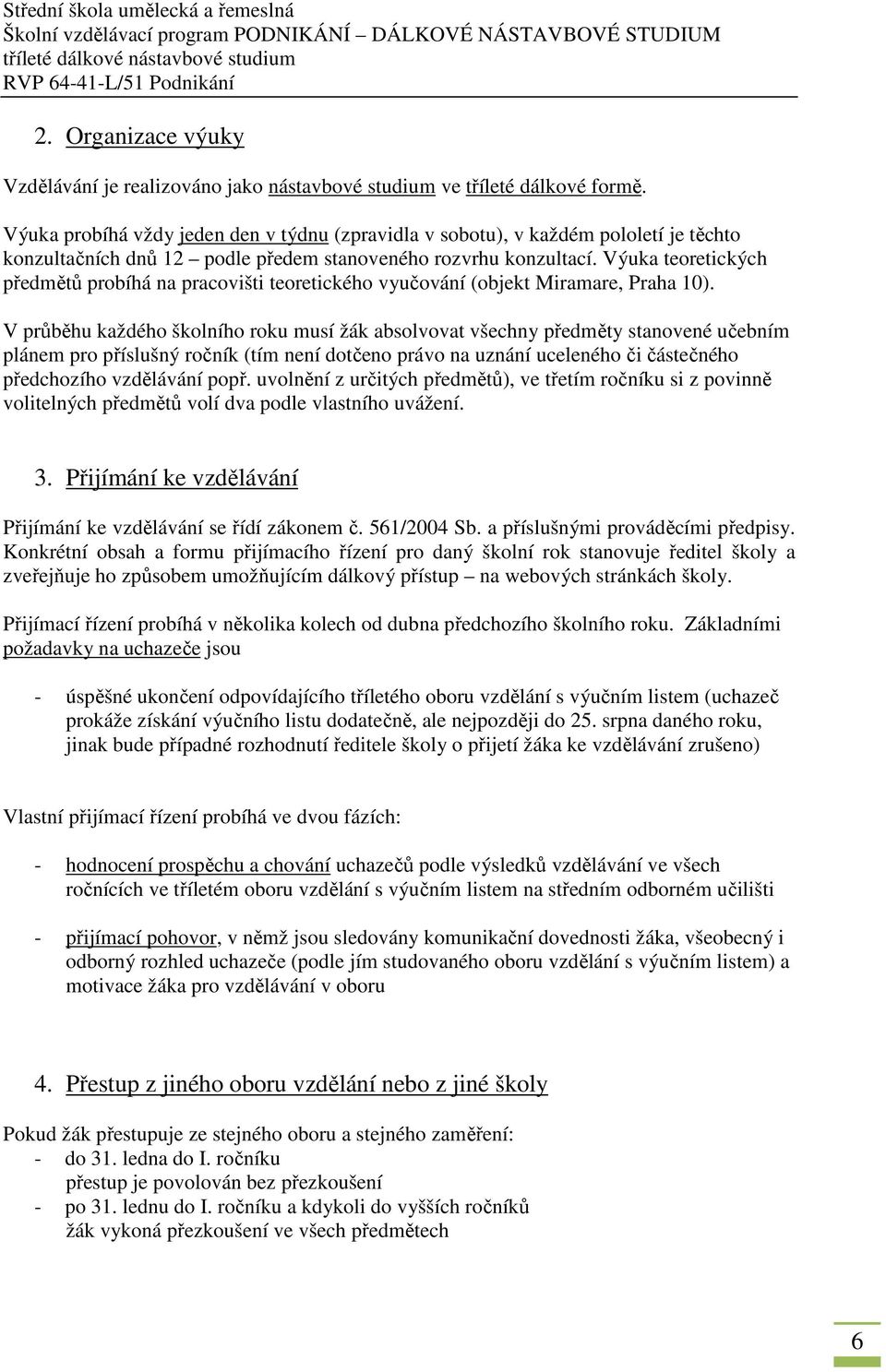 Střední škola umělecká a řemeslná
Školní vzdělávací program PODNIKÁNÍ – DÁLKOVÉ NÁSTAVBOVÉ STUDIUM
tříleté dálkové nástavbové studium
RVP 64-41-L/51 Podnikání

2. Organizace výuky

Vzdělávání je realizováno jako nástavbové studium ve tříleté dálkové formě.

Výuka probíhá vždy jeden den v týdnu (zpravidla v sobotu), v každém pololetí je těchto konzultačních dnů 12 podle předem stanoveného rozvrhu konzultací. Výuka teoretických předmětů probíhá na pracovišti teoretického vyučování (objekt Miramare, Praha 10).

V průběhu každého školního roku musí žák absolvovat všechny předměty stanovené učebním plánem pro příslušný ročník (tím není dotčeno právo na uznání uceleného či částečného předchozího vzdělávání popř. uvolnění z určitých předmětů), ve třetím ročníku si z povinně volitelných předmětů volí dva podle vlastního uvážení.

3. Přijímání ke vzdělávání

Přijímání ke vzdělávání se řídí zákonem č. 561/2004 Sb. a příslušnými prováděcími předpisy. Konkrétní obsah a formu přijímacího řízení pro daný školní rok stanovuje ředitel školy a zveřejňuje ho způsobem umožňujícím dálkový přístup – na webových stránkách školy.

Přijímací řízení probíhá v několika kolech od dubna předchozího školního roku. Základními požadavky na uchazeče jsou

- úspěšné ukončení odpovídajícího tříletého oboru vzdělání s výučním listem (uchazeč prokáže získání výučního listu dodatečně, ale nejpozději do 25. srpna daného roku, jinak bude případné rozhodnutí ředitele školy o přijetí žáka ke vzdělávání zrušeno)

Vlastní přijímací řízení probíhá ve dvou fázích:

- hodnocení prospěchu a chování uchazečů podle výsledků vzdělávání ve všech ročnících ve tříletém oboru vzdělání s výučním listem na středním odborném učilišti

- přijímací pohovor, v němž jsou sledovány komunikační dovednosti žáka, všeobecný i odborný rozhled uchazeče (podle jím studovaného oboru vzdělání s výučním listem) a motivace žáka pro vzdělávání v oboru

4. Přestup z jiného oboru vzdělání nebo z jiné školy

Pokud žák přestupuje ze stejného oboru a stejného zaměření:
- do 31. ledna do I. ročníku
přestup je povolován bez přezkoušení
- po 31. lednu do I. ročníku a kdykoli do vyšších ročníků
žák vykoná přezkoušení ve všech předmětech

6